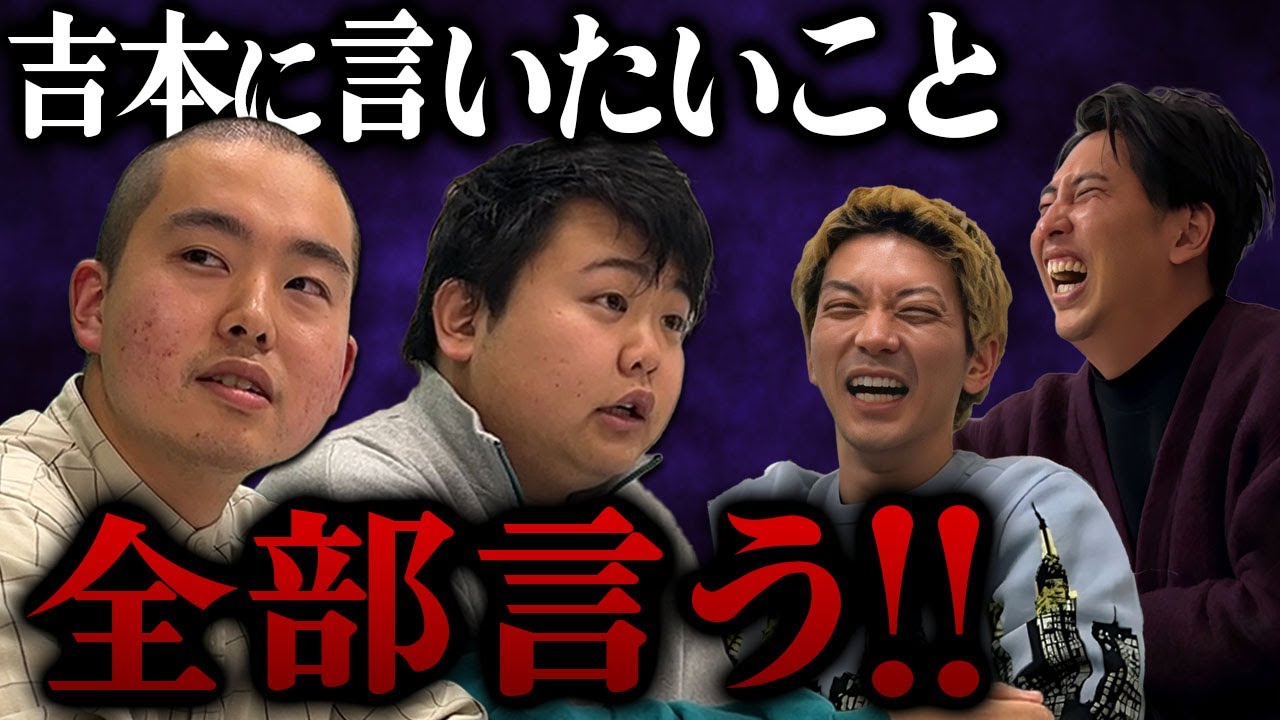 吉本に言いたいこと

全部言う!!